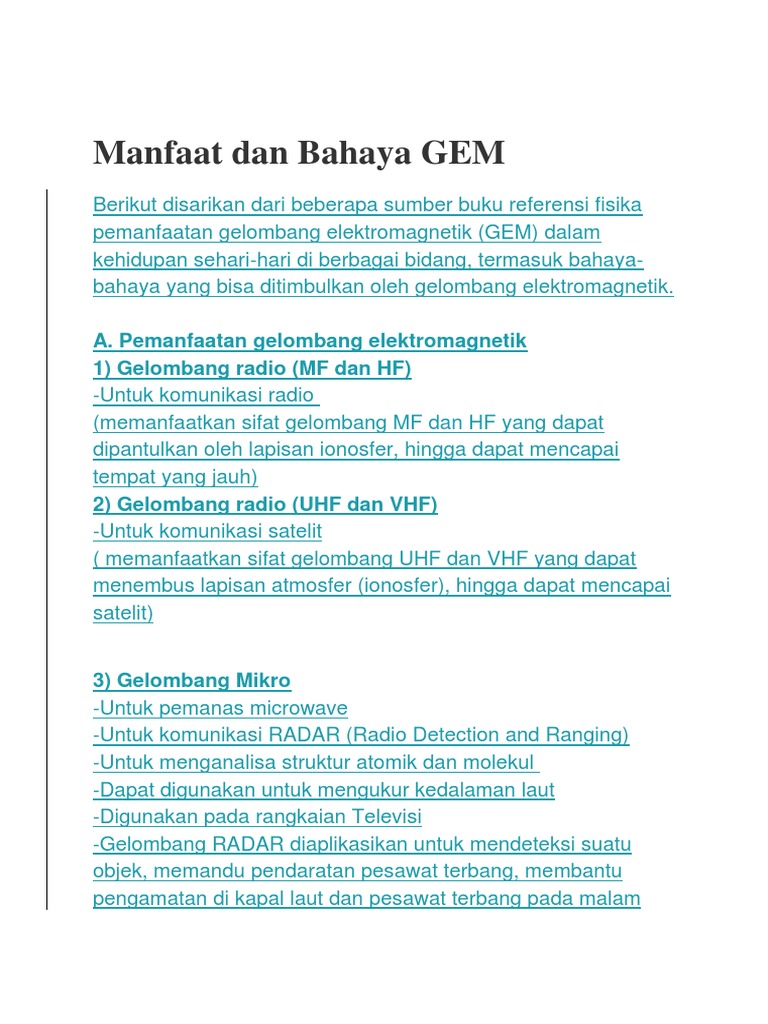 Manfaat dan Bahaya GEM

Berikut disarikan dari beberapa sumber buku referensi fisika pemanfaatan gelombang elektromagnetik (GEM) dalam kehidupan sehari-hari di berbagai bidang, termasuk bahaya-bahaya yang bisa ditimbulkan oleh gelombang elektromagnetik.

A. Pemanfaatan gelombang elektromagnetik
1) Gelombang radio (MF dan HF)
-Untuk komunikasi radio
(memanfaatkan sifat gelombang MF dan HF yang dapat dipantulkan oleh lapisan ionosfer, hingga dapat mencapai tempat yang jauh)
2) Gelombang radio (UHF dan VHF)
-Untuk komunikasi satelit
( memanfaatkan sifat gelombang UHF dan VHF yang dapat menembus lapisan atmosfer (ionosfer), hingga dapat mencapai satelit)

3) Gelombang Mikro
-Untuk pemanas microwave
-Untuk komunikasi RADAR (Radio Detection and Ranging)
-Untuk menganalisa struktur atomik dan molekul
-Dapat digunakan untuk mengukur kedalaman laut
-Digunakan pada rangkaian Televisi
-Gelombang RADAR diaplikasikan untuk mendeteksi suatu objek, memandu pendaratan pesawat terbang, membantu pengamatan di kapal laut dan pesawat terbang pada malam